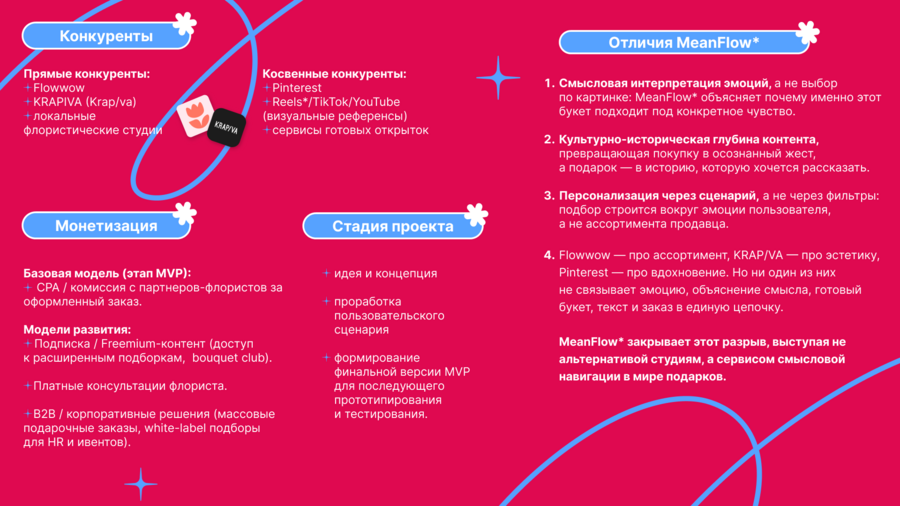 Конкуренты

Прямые конкуренты:
+ Flowwow
+ KRAPIVA (Krap/va)
+ локальные флористические студии

KRAPIVA

Косвенные конкуренты:
+ Pinterest
+ Reels*/TikTok/YouTube (визуальные референсы)
+ сервисы готовых открыток

Монетизация

Базовая модель (этап MVP):
+ CPA / комиссия с партнеров-флористов за оформленный заказ.

Модели развития:
+ Подписка / Freemium-контент (доступ к расширенным подборкам, bouquet club).

+ Платные консультации флориста.

+ B2B / корпоративные решения (массовые подарочные заказы, white-label подборы для HR и ивентов).

Стадия проекта

+ идея и концепция

+ проработка пользовательского сценария

+ формирование финальной версии MVP для последующего прототипирования и тестирования.

Отличия MeanFlow*

1. Смысловая интерпретация эмоций, а не выбор по картинке: MeanFlow* объясняет почему именно этот букет подходит под конкретное чувство.

2. Культурно-историческая глубина контента, превращающая покупку в осознанный жест, а подарок — в историю, которую хочется рассказать.

3. Персонализация через сценарий, а не через фильтры: подбор строится вокруг эмоции пользователя, а не ассортимента продавца.

4. Flowwow — про ассортимент, KRAP/VA — про эстетику, Pinterest — про вдохновение. Но ни один из них не связывает эмоцию, объяснение смысла, готовый букет, текст и заказ в единую цепочку.

MeanFlow* закрывает этот разрыв, выступая не альтернативой студиям, а сервисом смысловой навигации в мире подарков.